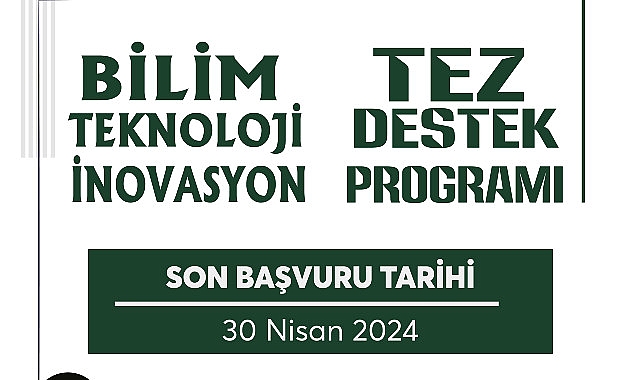 BİLİM TEKNOLOJİ İNOVASYON

TEZ DESTEK PROGRAMI

SON BAŞVURU TARİHİ

30 Nisan 2024